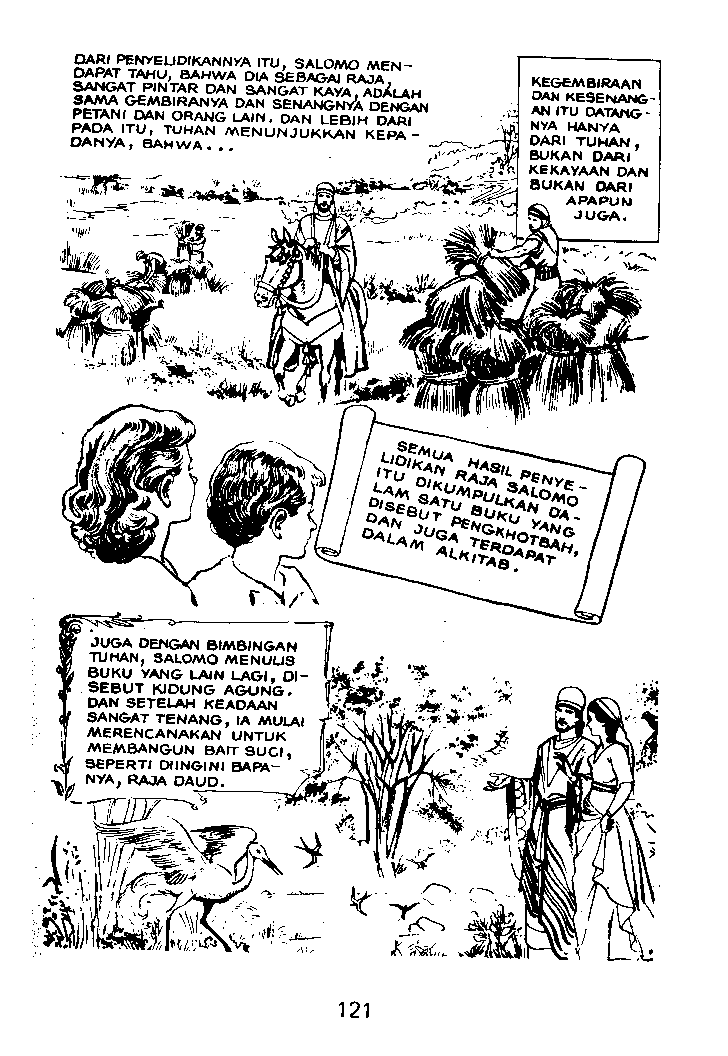 DARI PENYELIDIKANNYA ITU, SALOMO MENDAPAT TAHU, BAHWA DIA SEBAGAI RAJA, SANGAT PINTAR DAN SANGAT KAYA, ADALAH SAMA GEMBIRANYA DAN SENANGNYA DENGAN PETANI DAN ORANG LAIN. DAN LEBIH DARI PADA ITU, TUHAN MENUNJUKKAN KEPADANYA, BAHWA...

KEGEMBIRAAN DAN KESENANGAN ITU DATANGNYA HANYA DARI TUHAN, BUKAN DARI KEKAYAAN DAN BUKAN DARI APAPUN JUGA.

SEMUA HASIL PENYELIDIKAN RAJA SALOMO ITU DIKUMPULKAN DALAM SATU BUKU YANG DISEBUT PENGKHOTBAH, DAN JUGA TERDAPAT DALAM ALKITAB.

JUGA DENGAN BIMBINGAN TUHAN, SALOMO MENULIS BUKU YANG LAIN LAGI, DISEBUT KIDUNG AGUNG. DAN SETELAH KEADAAN SANGAT TENANG, IA MULAI MERENCANAKAN UNTUK MEMBANGUN BAIT SUCI, SEPERTI DIINGINI BAPANYA, RAJA DAUD.

121